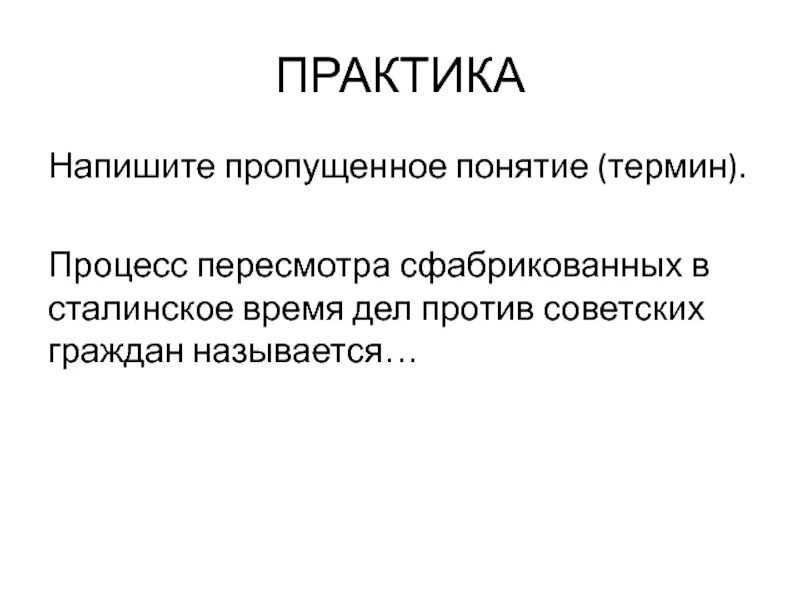 ПРАКТИКА

Напишите пропущенное понятие (термин).

Процесс пересмотра сфабрикованных в сталинское время дел против советских граждан называется…